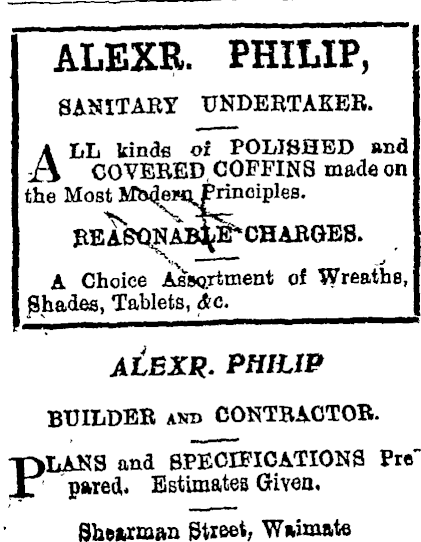 ALEXR. PHILIP,

SANITARY UNDERTAKER.

ALL kinds of POLISHED and COVERED COFFINS made on the Most Modern Principles.

REASONABLE CHARGES.

A Choice Assortment of Wreaths, Shades, Tablets, &c.

ALEXR. PHILIP

BUILDER AND CONTRACTOR.

PLANS and SPECIFICATIONS Prepared. Estimates Given.

Shearman Street, Waimate